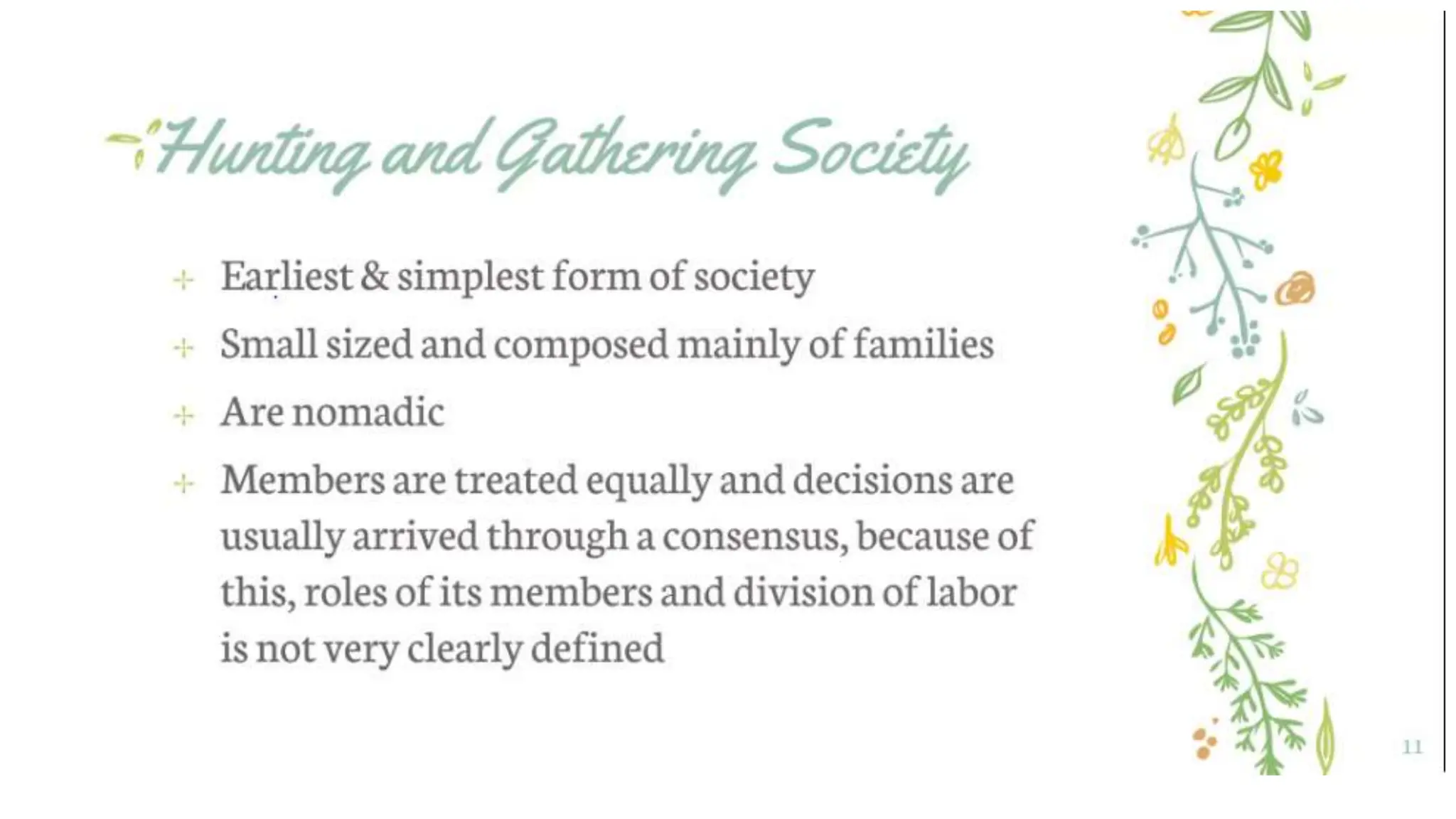 Hunting and Gathering Society

+ Earliest & simplest form of society
+ Small sized and composed mainly of families
+ Are nomadic
+ Members are treated equally and decisions are usually arrived through a consensus, because of this, roles of its members and division of labor is not very clearly defined

11